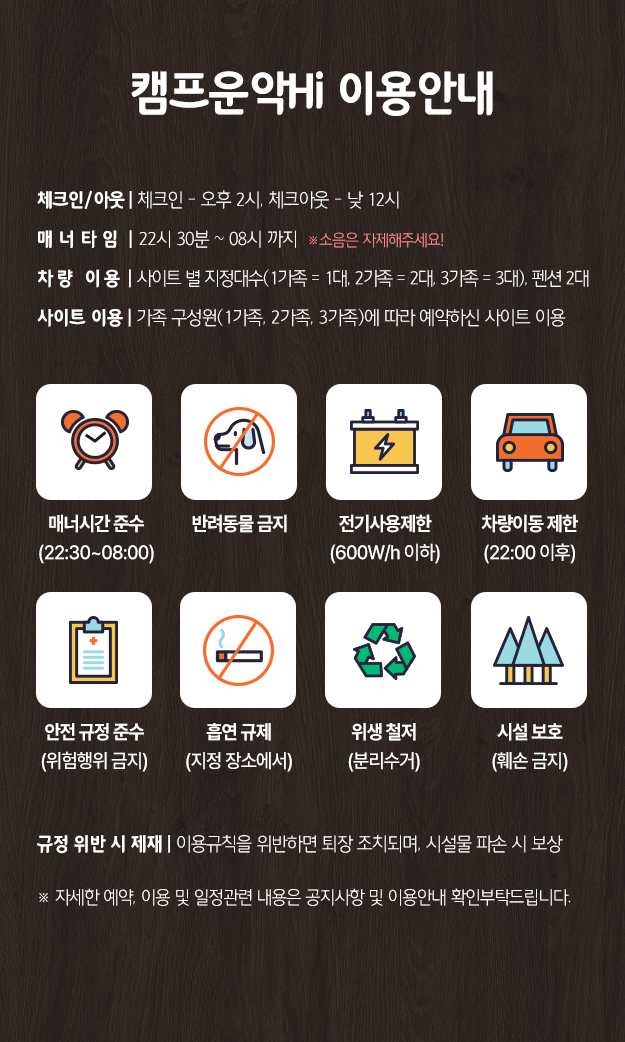 캠프운악Hi 이용안내

체크인/아웃 | 체크인 - 오후 2시, 체크아웃 - 낮 12시

매 너 타 임 | 22시 30분 ~ 08시 까지 ※소음은 자제해주세요!

차 량 이 용 | 사이트 별 지정대수(1가족 = 1대, 2가족 = 2대, 3가족 = 3대), 펜션 2대

사이트 이용 | 가족 구성원(1가족, 2가족, 3가족)에 따라 예약하신 사이트 이용

매너시간 준수
(22:30~08:00)

반려동물 금지

전기사용제한
(600W/h 이하)

차량이동 제한
(22:00 이후)

안전 규정 준수
(위험행위 금지)

흡연 규제
(지정 장소에서)

위생 철저
(분리수거)

시설 보호
(훼손 금지)

규정 위반 시 제재 | 이용규칙을 위반하면 퇴장 조치되며, 시설물 파손 시 보상

※ 자세한 예약, 이용 및 일정관련 내용은 공지사항 및 이용안내 확인부탁드립니다.